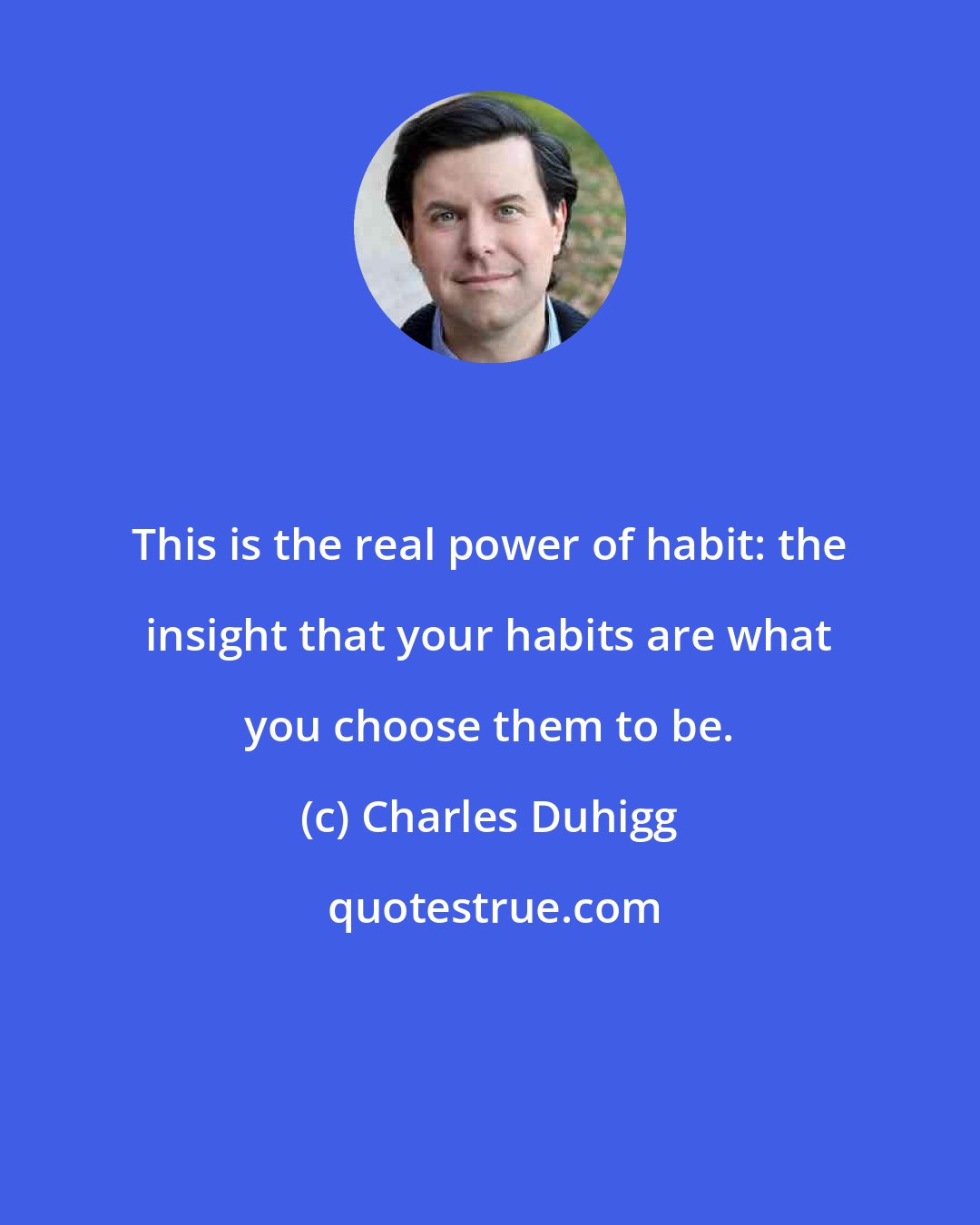 This is the real power of habit: the insight that your habits are what you choose them to be.

(c) Charles Duhigg

quotestrue.com